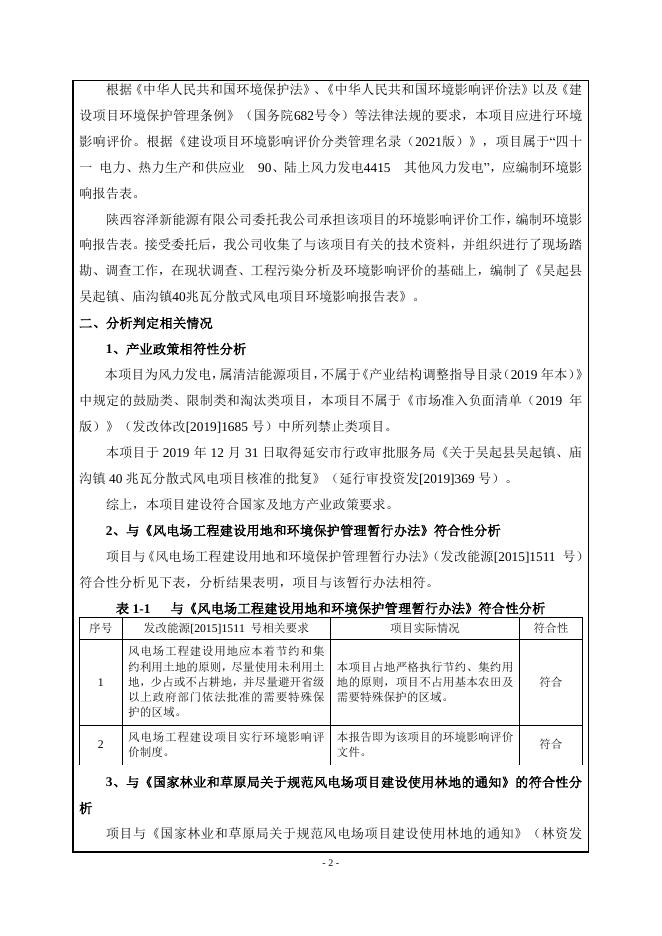 根据《中华人民共和国环境保护法》、《中华人民共和国环境影响评价法》以及《建设项目环境保护管理条例》（国务院682号令）等法律法规的要求，本项目应进行环境影响评价。根据《建设项目环境影响评价分类管理名录（2021版）》，项目属于“四十一 电力、热力生产和供应业 90、陆上风力发电4415 其他风力发电”，应编制环境影响报告表。

陕西容泽新能源有限公司委托我公司承担该项目的环境影响评价工作，编制环境影响报告表。接受委托后，我公司收集了与该项目有关的技术资料，并组织进行了现场踏勘、调查工作，在现状调查、工程污染分析及环境影响评价的基础上，编制了《吴起县吴起镇、庙沟镇40兆瓦分散式风电项目环境影响报告表》。

二、分析判定相关情况

1、产业政策相符性分析

本项目为风力发电，属清洁能源项目，不属于《产业结构调整指导目录（2019 年本）》中规定的鼓励类、限制类和淘汰类项目，本项目不属于《市场准入负面清单（2019 年版）》（发改体改[2019]1685 号）中所列禁止类项目。

本项目于 2019 年 12 月 31 日取得延安市行政审批服务局《关于吴起县吴起镇、庙沟镇 40 兆瓦分散式风电项目核准的批复》（延行审投资发[2019]369 号）。

综上，本项目建设符合国家及地方产业政策要求。

2、与《风电场工程建设用地和环境保护管理暂行办法》符合性分析

项目与《风电场工程建设用地和环境保护管理暂行办法》（发改能源[2015]1511 号）符合性分析见下表，分析结果表明，项目与该暂行办法相符。

表 1-1 与《风电场工程建设用地和环境保护管理暂行办法》符合性分析

| 序号 | 发改能源[2015]1511 号相关要求 | 项目实际情况 | 符合性 |
|---|---|---|---|
| 1 | 风电场工程建设用地应本着节约和集约利用土地的原则，尽量使用未利用土地，少占或不占耕地，并尽量避开省级以上政府部门依法批准的需要特殊保护的区域。 | 本项目占地严格执行节约、集约用地的原则，项目不占用基本农田及需要特殊保护的区域。 | 符合 |
| 2 | 风电场工程建设项目实行环境影响评价制度。 | 本报告即为该项目的环境影响评价文件。 | 符合 |

3、与《国家林业和草原局关于规范风电场项目建设使用林地的通知》的符合性分析

项目与《国家林业和草原局关于规范风电场项目建设使用林地的通知》（林资发

- 2 -